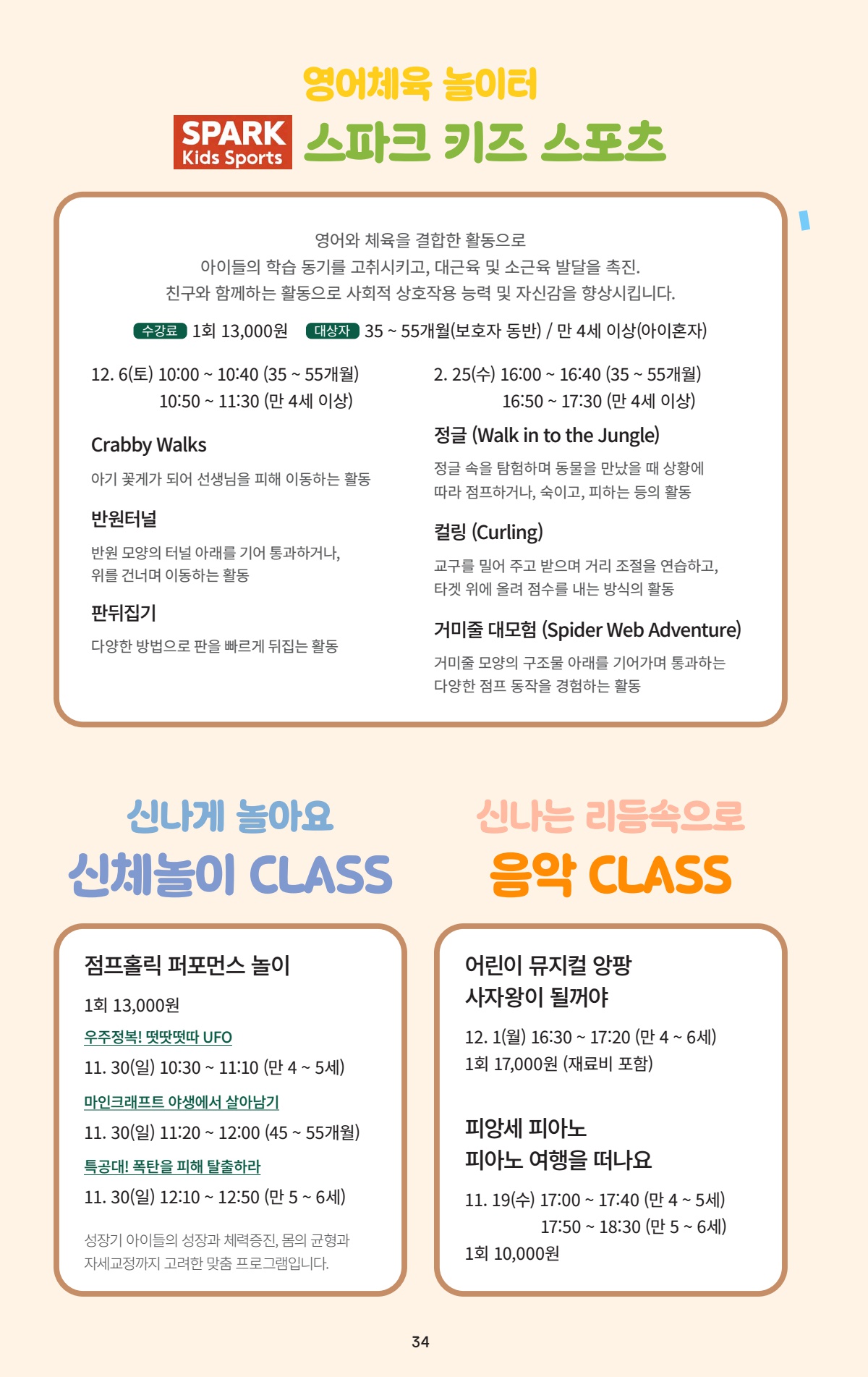 영어체육 놀이터

SPARK Kids Sports 스파크 키즈 스포츠

영어와 체육을 결합한 활동으로
아이들의 학습 동기를 고취시키고, 대근육 및 소근육 발달을 촉진.
친구와 함께하는 활동으로 사회적 상호작용 능력 및 자신감을 향상시킵니다.

수강료 1회 13,000원 대상자 35 ~ 55개월(보호자 동반) / 만 4세 이상(아이혼자)

12. 6(토) 10:00 ~ 10:40 (35 ~ 55개월)
10:50 ~ 11:30 (만 4세 이상)

Crabby Walks

아기 꽃게가 되어 선생님을 피해 이동하는 활동

반원터널

반원 모양의 터널 아래를 기어 통과하거나, 위를 건너며 이동하는 활동

판뒤집기

다양한 방법으로 판을 빠르게 뒤집는 활동

2. 25(수) 16:00 ~ 16:40 (35 ~ 55개월)
16:50 ~ 17:30 (만 4세 이상)

정글 (Walk in to the Jungle)

정글 속을 탐험하며 동물을 만났을 때 상황에 따라 점프하거나, 숙이고, 피하는 등의 활동

컬링 (Curling)

교구를 밀어 주고 받으며 거리 조절을 연습하고, 타겟 위에 올려 점수를 내는 방식의 활동

거미줄 대모험 (Spider Web Adventure)

거미줄 모양의 구조물 아래를 기어가며 통과하는 다양한 점프 동작을 경험하는 활동

신나게 놀아요
신체놀이 CLASS

점프홀릭 퍼포먼스 놀이

1회 13,000원

우주정복! 떳땃떳따 UFO
11. 30(일) 10:30 ~ 11:10 (만 4 ~ 5세)

마인크래프트 야생에서 살아남기
11. 30(일) 11:20 ~ 12:00 (45 ~ 55개월)

특공대! 폭탄을 피해 탈출하라
11. 30(일) 12:10 ~ 12:50 (만 5 ~ 6세)

성장기 아이들의 성장과 체력증진, 몸의 균형과 자세교정까지 고려한 맞춤 프로그램입니다.

신나는 리듬속으로
음악 CLASS

어린이 뮤지컬 앙팡
사자왕이 될꺼야

12. 1(월) 16:30 ~ 17:20 (만 4 ~ 6세)
1회 17,000원 (재료비 포함)

피앙세 피아노
피아노 여행을 떠나요

11. 19(수) 17:00 ~ 17:40 (만 4 ~ 5세)
17:50 ~ 18:30 (만 5 ~ 6세)
1회 10,000원

34